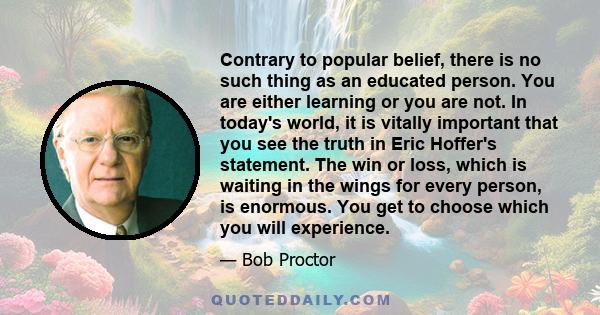 Contrary to popular belief, there is no such thing as an educated person. You are either learning or you are not. In today's world, it is vitally important that you see the truth in Eric Hoffer's statement. The win or loss, which is waiting in the wings for every person, is enormous. You get to choose which you will experience.

— Bob Proctor

QUOTEDDAILY.COM